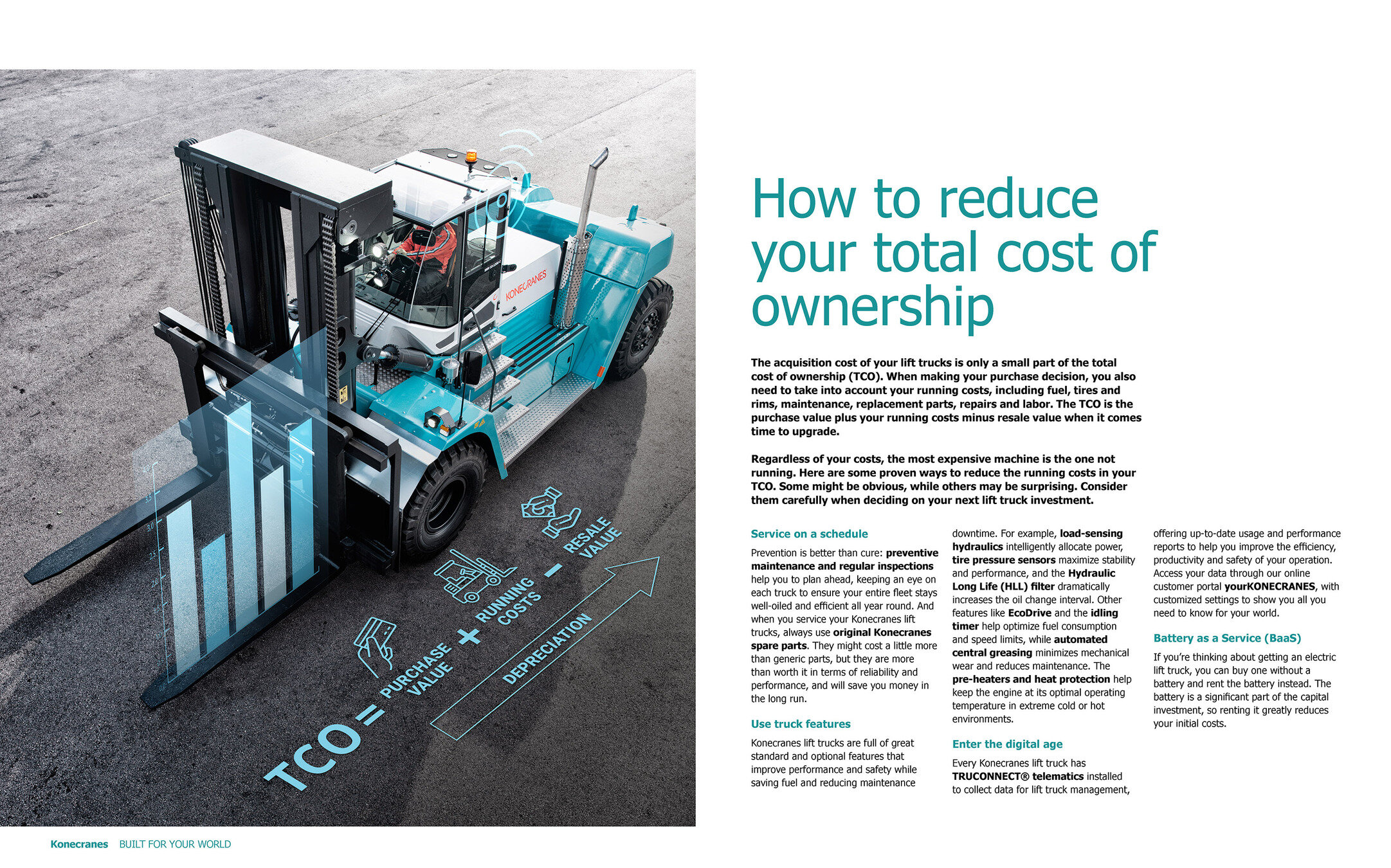 KONECRANES

TCO = PURCHASE VALUE + RUNNING COSTS - RESALE VALUE

DEPRECIATION

How to reduce your total cost of ownership

The acquisition cost of your lift trucks is only a small part of the total cost of ownership (TCO). When making your purchase decision, you also need to take into account your running costs, including fuel, tires and rims, maintenance, replacement parts, repairs and labor. The TCO is the purchase value plus your running costs minus resale value when it comes time to upgrade.

Regardless of your costs, the most expensive machine is the one not running. Here are some proven ways to reduce the running costs in your TCO. Some might be obvious, while others may be surprising. Consider them carefully when deciding on your next lift truck investment.

Service on a schedule

Prevention is better than cure: preventive maintenance and regular inspections help you to plan ahead, keeping an eye on each truck to ensure your entire fleet stays well-oiled and efficient all year round. And when you service your Konecranes lift trucks, always use original Konecranes spare parts. They might cost a little more than generic parts, but they are more than worth it in terms of reliability and performance, and will save you money in the long run.

Use truck features

Konecranes lift trucks are full of great standard and optional features that improve performance and safety while saving fuel and reducing maintenance downtime. For example, load-sensing hydraulics intelligently allocate power, tire pressure sensors maximize stability and performance, and the Hydraulic Long Life (HLL) filter dramatically increases the oil change interval. Other features like EcoDrive and the idling timer help optimize fuel consumption and speed limits, while automated central greasing minimizes mechanical wear and reduces maintenance. The pre-heaters and heat protection help keep the engine at its optimal operating temperature in extreme cold or hot environments.

Enter the digital age

Every Konecranes lift truck has TRUCONNECT® telematics installed to collect data for lift truck management, offering up-to-date usage and performance reports to help you improve the efficiency, productivity and safety of your operation. Access your data through our online customer portal yourKONECRANES, with customized settings to show you all you need to know for your world.

Battery as a Service (BaaS)

If you're thinking about getting an electric lift truck, you can buy one without a battery and rent the battery instead. The battery is a significant part of the capital investment, so renting it greatly reduces your initial costs.

Konecranes BUILT FOR YOUR WORLD